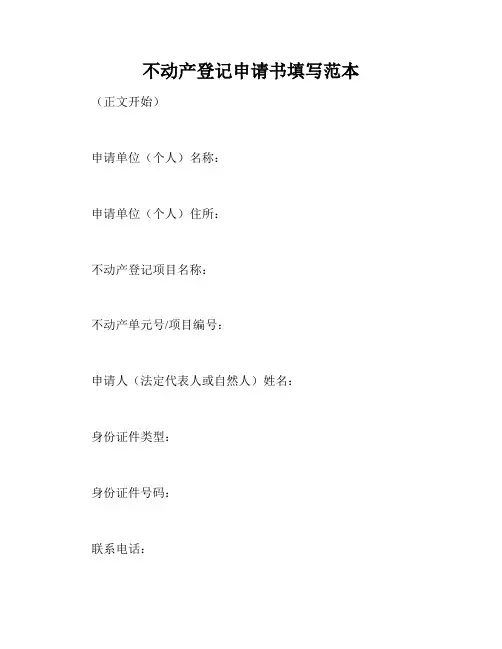 不动产登记申请书填写范本

（正文开始）

申请单位（个人）名称：

申请单位（个人）住所：

不动产登记项目名称：

不动产单元号/项目编号：

申请人（法定代表人或自然人）姓名：

身份证件类型：

身份证件号码：

联系电话：